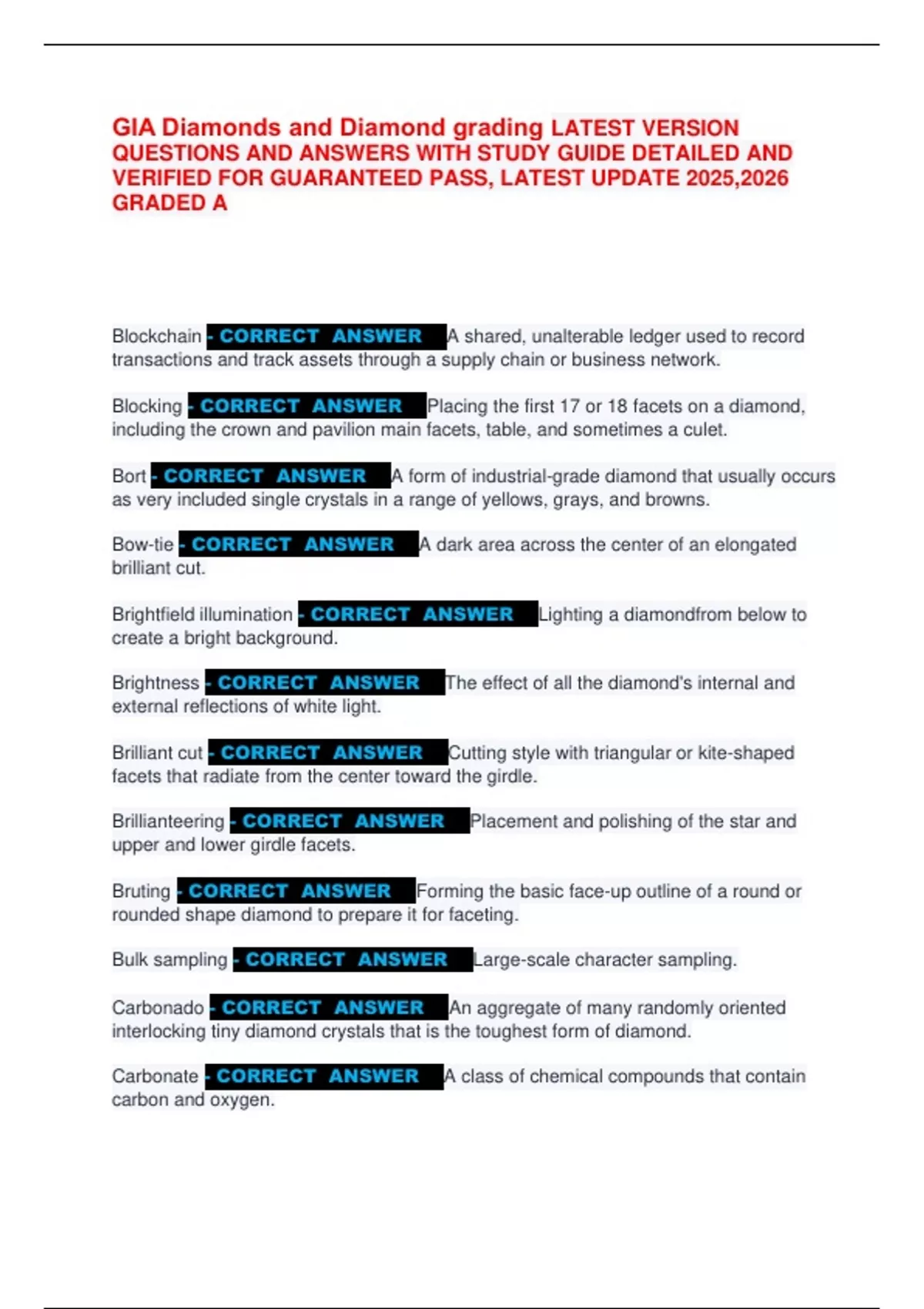 GIA Diamonds and Diamond grading LATEST VERSION QUESTIONS AND ANSWERS WITH STUDY GUIDE DETAILED AND VERIFIED FOR GUARANTEED PASS, LATEST UPDATE 2025,2026 GRADED A

Blockchain - CORRECT ANSWER A shared, unalterable ledger used to record transactions and track assets through a supply chain or business network.

Blocking - CORRECT ANSWER Placing the first 17 or 18 facets on a diamond, including the crown and pavilion main facets, table, and sometimes a culet.

Bort - CORRECT ANSWER A form of industrial-grade diamond that usually occurs as very included single crystals in a range of yellows, grays, and browns.

Bow-tie - CORRECT ANSWER A dark area across the center of an elongated brilliant cut.

Brightfield illumination - CORRECT ANSWER Lighting a diamondfrom below to create a bright background.

Brightness - CORRECT ANSWER The effect of all the diamond's internal and external reflections of white light.

Brilliant cut - CORRECT ANSWER Cutting style with triangular or kite-shaped facets that radiate from the center toward the girdle.

Brillianteering - CORRECT ANSWER Placement and polishing of the star and upper and lower girdle facets.

Bruting - CORRECT ANSWER Forming the basic face-up outline of a round or rounded shape diamond to prepare it for faceting.

Bulk sampling - CORRECT ANSWER Large-scale character sampling.

Carbonado - CORRECT ANSWER An aggregate of many randomly oriented interlocking tiny diamond crystals that is the toughest form of diamond.

Carbonate - CORRECT ANSWER A class of chemical compounds that contain carbon and oxygen.